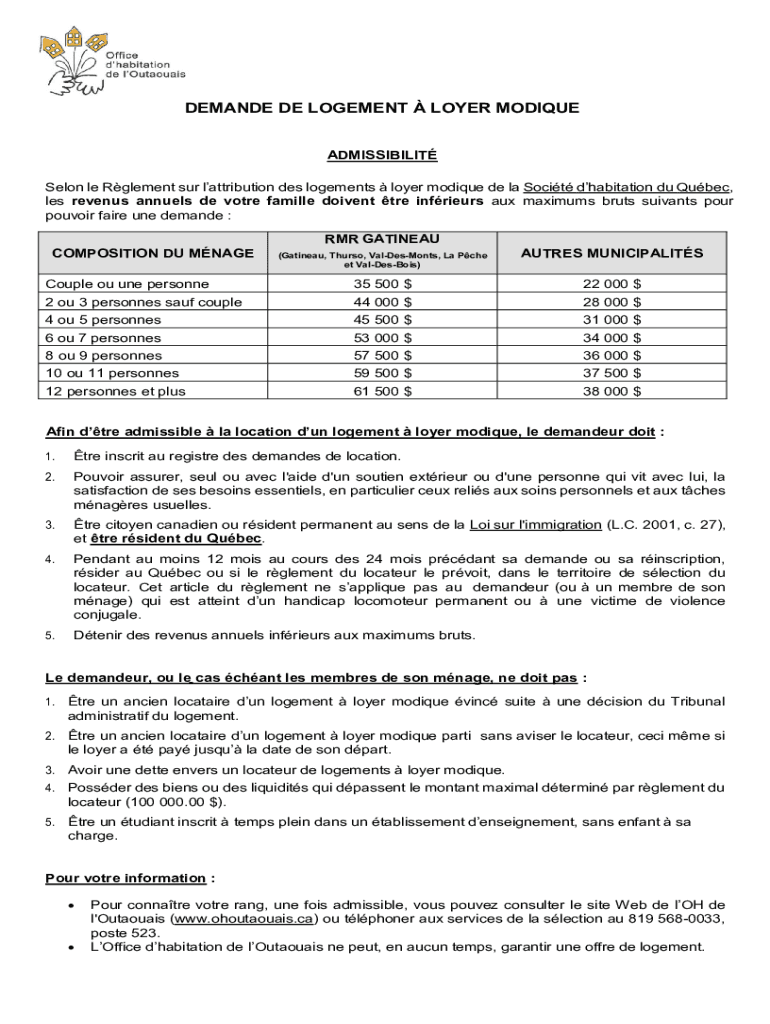 Office d'habitation de l'Outaouais

DEMANDE DE LOGEMENT À LOYER MODIQUE

ADMISSIBILITÉ

Selon le Règlement sur l'attribution des logements à loyer modique de la Société d'habitation du Québec, les revenus annuels de votre famille doivent être inférieurs aux maximums bruts suivants pour pouvoir faire une demande :

| COMPOSITION DU MÉNAGE | RMR GATINEAU (Gatineau, Thurso, Val-Des-Monts, La Pêche et Val-Des-Bois) | AUTRES MUNICIPALITÉS |
|---|---|---|
| Couple ou une personne | 35 500 $ | 22 000 $ |
| 2 ou 3 personnes sauf couple | 44 000 $ | 28 000 $ |
| 4 ou 5 personnes | 45 500 $ | 31 000 $ |
| 6 ou 7 personnes | 53 000 $ | 34 000 $ |
| 8 ou 9 personnes | 57 500 $ | 36 000 $ |
| 10 ou 11 personnes | 59 500 $ | 37 500 $ |
| 12 personnes et plus | 61 500 $ | 38 000 $ |

Afin d'être admissible à la location d'un logement à loyer modique, le demandeur doit :

1. Être inscrit au registre des demandes de location.
2. Pouvoir assurer, seul ou avec l'aide d'un soutien extérieur ou d'une personne qui vit avec lui, la satisfaction de ses besoins essentiels, en particulier ceux reliés aux soins personnels et aux tâches ménagères usuelles.
3. Être citoyen canadien ou résident permanent au sens de la Loi sur l'immigration (L.C. 2001, c. 27), et être résident du Québec.
4. Pendant au moins 12 mois au cours des 24 mois précédant sa demande ou sa réinscription, résider au Québec ou si le règlement du locateur le prévoit, dans le territoire de sélection du locateur. Cet article du règlement ne s'applique pas au demandeur (ou à un membre de son ménage) qui est atteint d'un handicap locomoteur permanent ou à une victime de violence conjugale.
5. Détenir des revenus annuels inférieurs aux maximums bruts.

Le demandeur, ou le cas échéant les membres de son ménage, ne doit pas :

1. Être un ancien locataire d'un logement à loyer modique évincé suite à une décision du Tribunal administratif du logement.
2. Être un ancien locataire d'un logement à loyer modique parti sans aviser le locateur, ceci même si le loyer a été payé jusqu'à la date de son départ.
3. Avoir une dette envers un locateur de logements à loyer modique.
4. Posséder des biens ou des liquidités qui dépassent le montant maximal déterminé par règlement du locateur (100 000.00 $).
5. Être un étudiant inscrit à temps plein dans un établissement d'enseignement, sans enfant à sa charge.

Pour votre information :

• Pour connaître votre rang, une fois admissible, vous pouvez consulter le site Web de l'OH de l'Outaouais (www.ohoutaouais.ca) ou téléphoner aux services de la sélection au 819 568-0033, poste 523.
• L'Office d'habitation de l'Outaouais ne peut, en aucun temps, garantir une offre de logement.